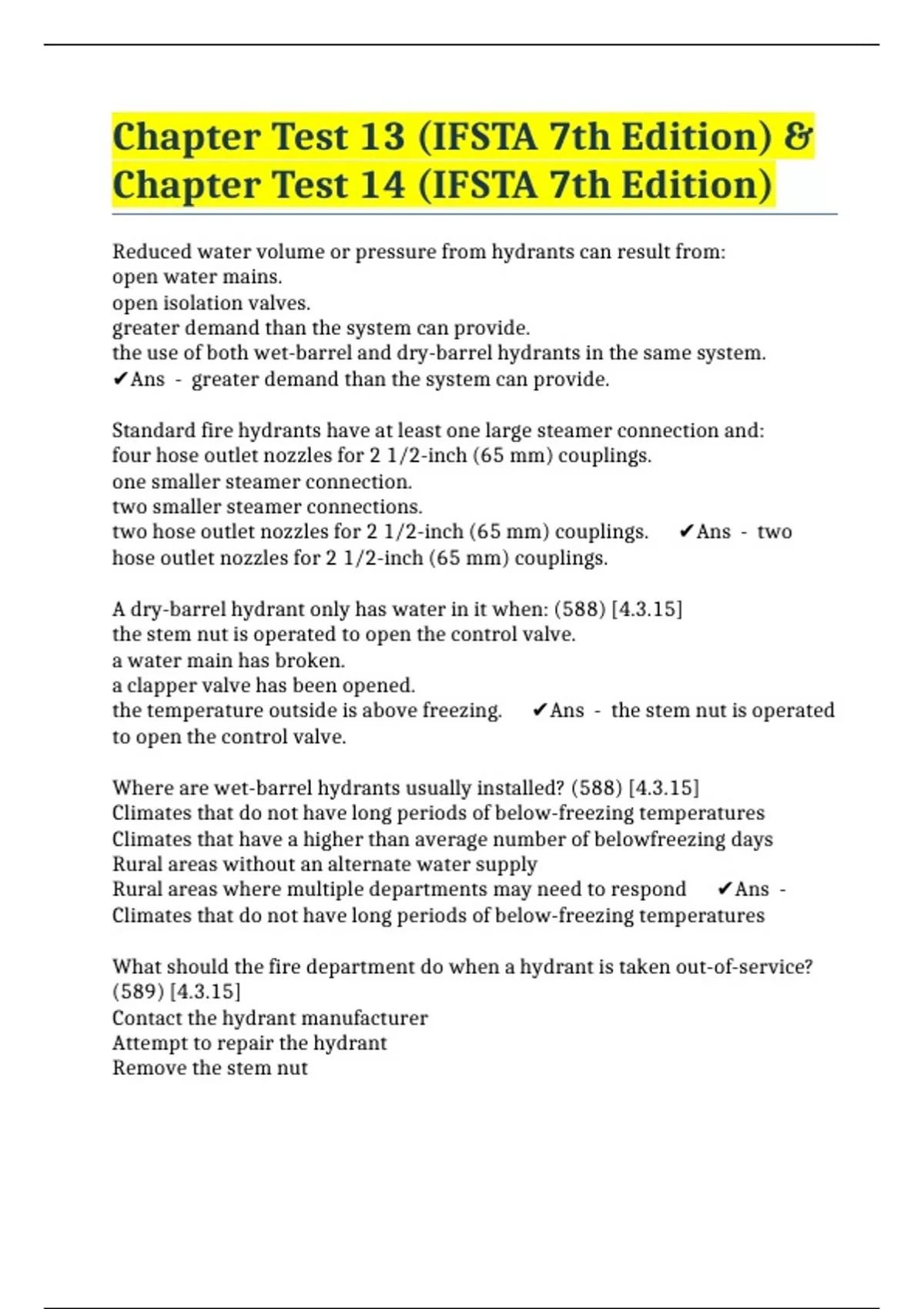 Chapter Test 13 (IFSTA 7th Edition) & Chapter Test 14 (IFSTA 7th Edition)

Reduced water volume or pressure from hydrants can result from:
open water mains.
open isolation valves.
greater demand than the system can provide.
the use of both wet-barrel and dry-barrel hydrants in the same system.
✔Ans - greater demand than the system can provide.

Standard fire hydrants have at least one large steamer connection and:
four hose outlet nozzles for 2 1/2-inch (65 mm) couplings.
one smaller steamer connection.
two smaller steamer connections.
two hose outlet nozzles for 2 1/2-inch (65 mm) couplings. ✔Ans - two hose outlet nozzles for 2 1/2-inch (65 mm) couplings.

A dry-barrel hydrant only has water in it when: (588) [4.3.15]
the stem nut is operated to open the control valve.
a water main has broken.
a clapper valve has been opened.
the temperature outside is above freezing. ✔Ans - the stem nut is operated to open the control valve.

Where are wet-barrel hydrants usually installed? (588) [4.3.15]
Climates that do not have long periods of below-freezing temperatures
Climates that have a higher than average number of belowfreezing days
Rural areas without an alternate water supply
Rural areas where multiple departments may need to respond ✔Ans - Climates that do not have long periods of below-freezing temperatures

What should the fire department do when a hydrant is taken out-of-service? (589) [4.3.15]
Contact the hydrant manufacturer
Attempt to repair the hydrant
Remove the stem nut